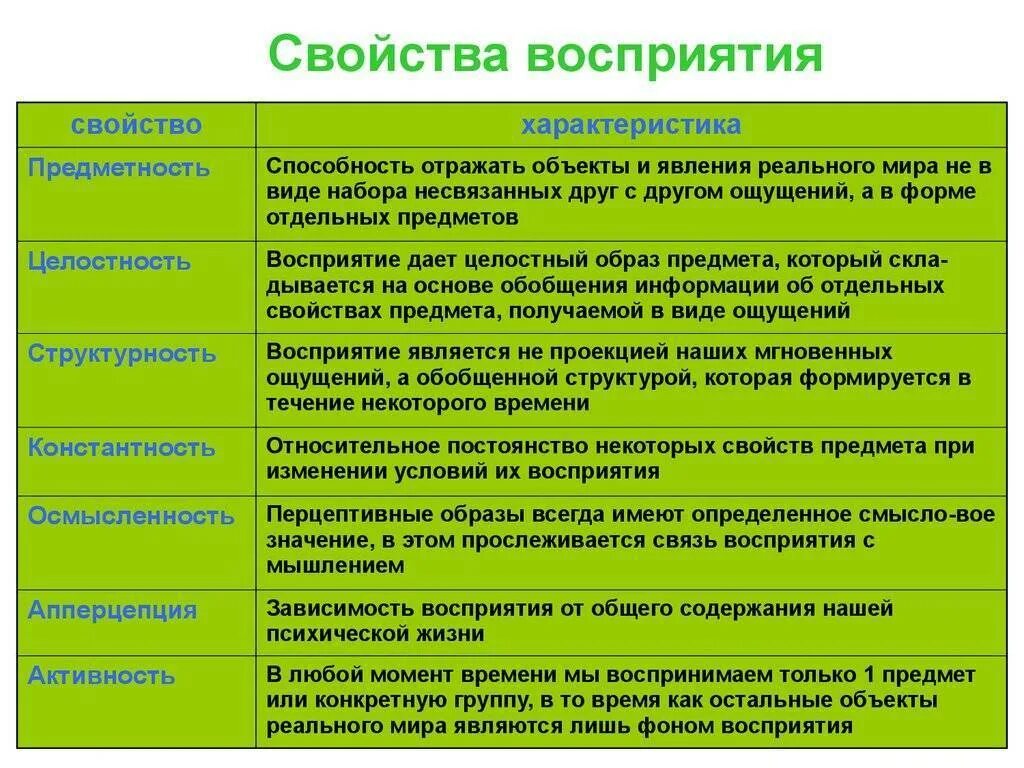 Свойства восприятия

| свойство | характеристика |
|---|---|
| Предметность | Способность отражать объекты и явления реального мира не в виде набора несвязанных друг с другом ощущений, а в форме отдельных предметов |
| Целостность | Восприятие дает целостный образ предмета, который складывается на основе обобщения информации об отдельных свойствах предмета, получаемой в виде ощущений |
| Структурность | Восприятие является не проекцией наших мгновенных ощущений, а обобщенной структурой, которая формируется в течение некоторого времени |
| Константность | Относительное постоянство некоторых свойств предмета при изменении условий их восприятия |
| Осмысленность | Перцептивные образы всегда имеют определенное смысло-вое значение, в этом прослеживается связь восприятия с мышлением |
| Апперцепция | Зависимость восприятия от общего содержания нашей психической жизни |
| Активность | В любой момент времени мы воспринимаем только 1 предмет или конкретную группу, в то время как остальные объекты реального мира являются лишь фоном восприятия |